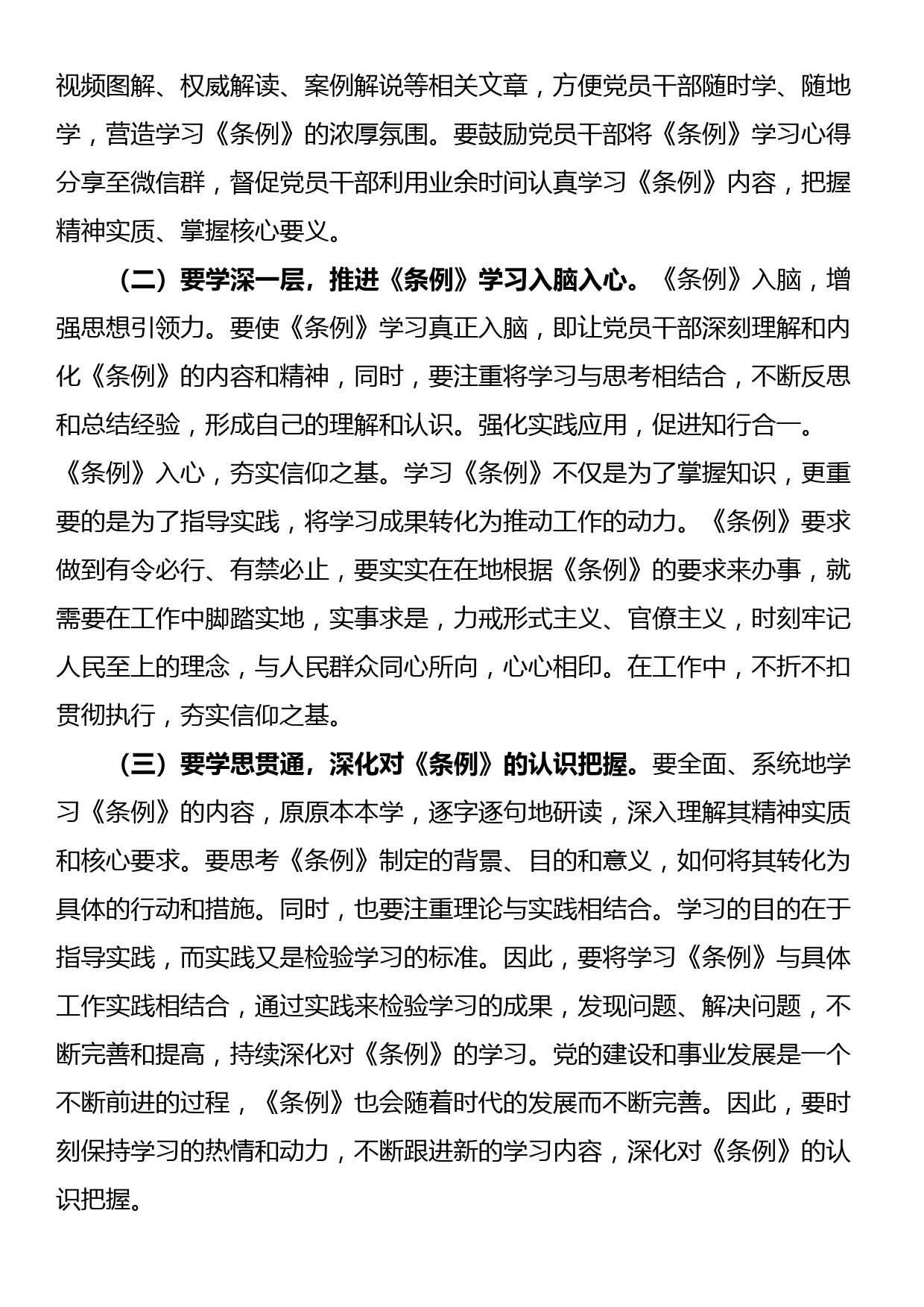 视频图解、权威解读、案例解说等相关文章，方便党员干部随时学、随地学，营造学习《条例》的浓厚氛围。要鼓励党员干部将《条例》学习心得分享至微信群，督促党员干部利用业余时间认真学习《条例》内容，把握精神实质、掌握核心要义。

（二）要学深一层，推进《条例》学习入脑入心。《条例》入脑，增强思想引领力。要使《条例》学习真正入脑，即让党员干部深刻理解和内化《条例》的内容和精神，同时，要注重将学习与思考相结合，不断反思和总结经验，形成自己的理解和认识。强化实践应用，促进知行合一。《条例》入心，夯实信仰之基。学习《条例》不仅是为了掌握知识，更重要的是为了指导实践，将学习成果转化为推动工作的动力。《条例》要求做到有令必行、有禁必止，要实实在在地根据《条例》的要求来办事，就需要在工作中脚踏实地，实事求是，力戒形式主义、官僚主义，时刻牢记人民至上的理念，与人民群众同心所向，心心相印。在工作中，不折不扣贯彻执行，夯实信仰之基。

（三）要学思贯通，深化对《条例》的认识把握。要全面、系统地学习《条例》的内容，原原本本学，逐字逐句地研读，深入理解其精神实质和核心要求。要思考《条例》制定的背景、目的和意义，如何将其转化为具体的行动和措施。同时，也要注重理论与实践相结合。学习的目的在于指导实践，而实践又是检验学习的标准。因此，要将学习《条例》与具体工作实践相结合，通过实践来检验学习的成果，发现问题、解决问题，不断完善和提高，持续深化对《条例》的学习。党的建设和事业发展是一个不断前进的过程，《条例》也会随着时代的发展而不断完善。因此，要时刻保持学习的热情和动力，不断跟进新的学习内容，深化对《条例》的认识把握。